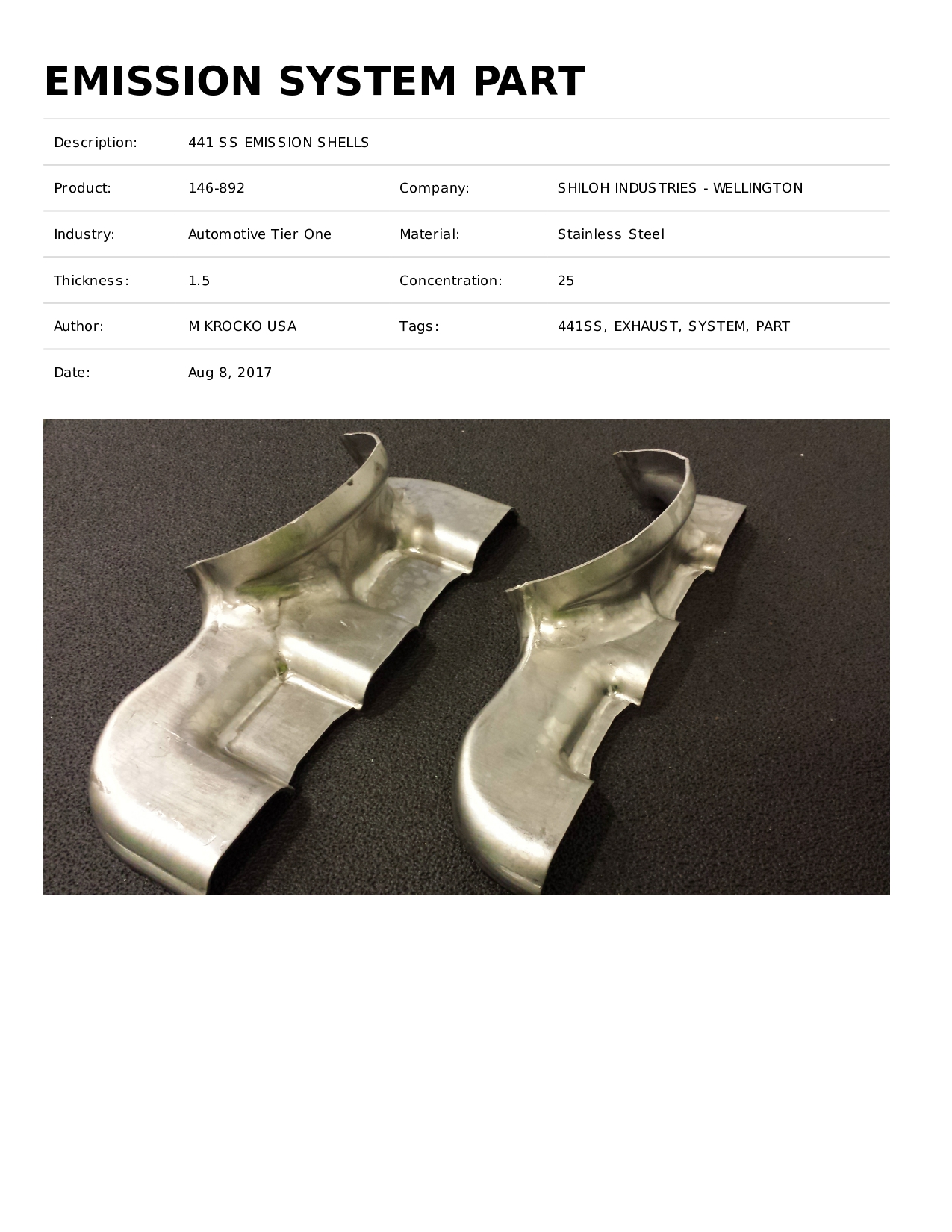 EMISSION SYSTEM PART

Description: 441 SS EMISSION SHELLS

Product: 146-892

Company: SHILOH INDUSTRIES - WELLINGTON

Industry: Automotive Tier One

Material: Stainless Steel

Thickness: 1.5

Concentration: 25

Author: M KROCKO USA

Tags: 441SS, EXHAUST, SYSTEM, PART

Date: Aug 8, 2017